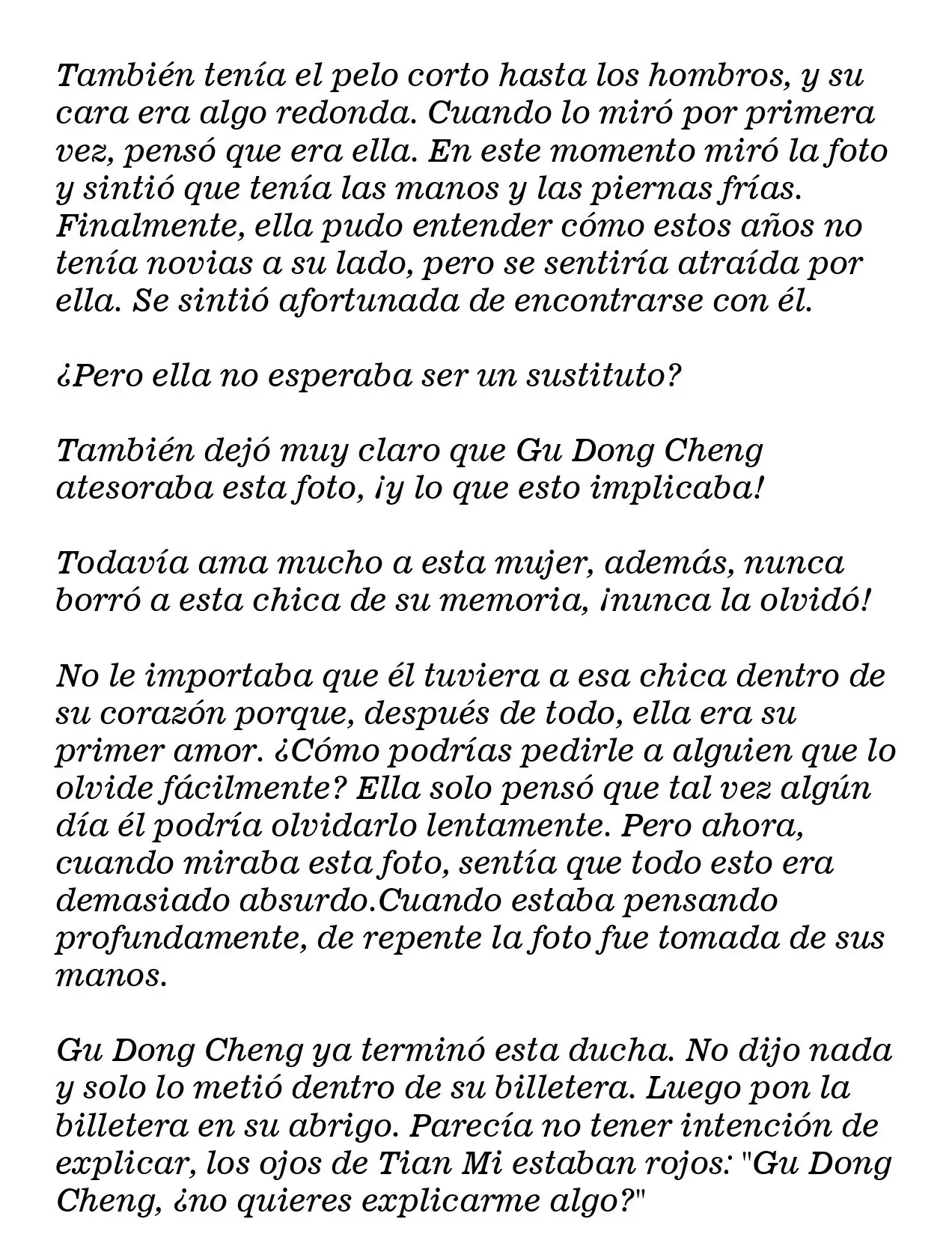 También tenía el pelo corto hasta los hombros, y su cara era algo redonda. Cuando lo miró por primera vez, pensó que era ella. En este momento miró la foto y sintió que tenía las manos y las piernas frías. Finalmente, ella pudo entender cómo estos años no tenía novias a su lado, pero se sentiría atraída por ella. Se sintió afortunada de encontrarse con él.

¿Pero ella no esperaba ser un sustituto?

También dejó muy claro que Gu Dong Cheng atesoraba esta foto, ¡y lo que esto implicaba!

Todavía ama mucho a esta mujer, además, nunca borró a esta chica de su memoria, ¡nunca la olvidó!

No le importaba que él tuviera a esa chica dentro de su corazón porque, después de todo, ella era su primer amor. ¿Cómo podrías pedirle a alguien que lo olvide fácilmente? Ella solo pensó que tal vez algún día él podría olvidarlo lentamente. Pero ahora, cuando miraba esta foto, sentía que todo esto era demasiado absurdo.Cuando estaba pensando profundamente, de repente la foto fue tomada de sus manos.

Gu Dong Cheng ya terminó esta ducha. No dijo nada y solo lo metió dentro de su billetera. Luego pon la billetera en su abrigo. Parecía no tener intención de explicar, los ojos de Tian Mi estaban rojos: "Gu Dong Cheng, ¿no quieres explicarme algo?"